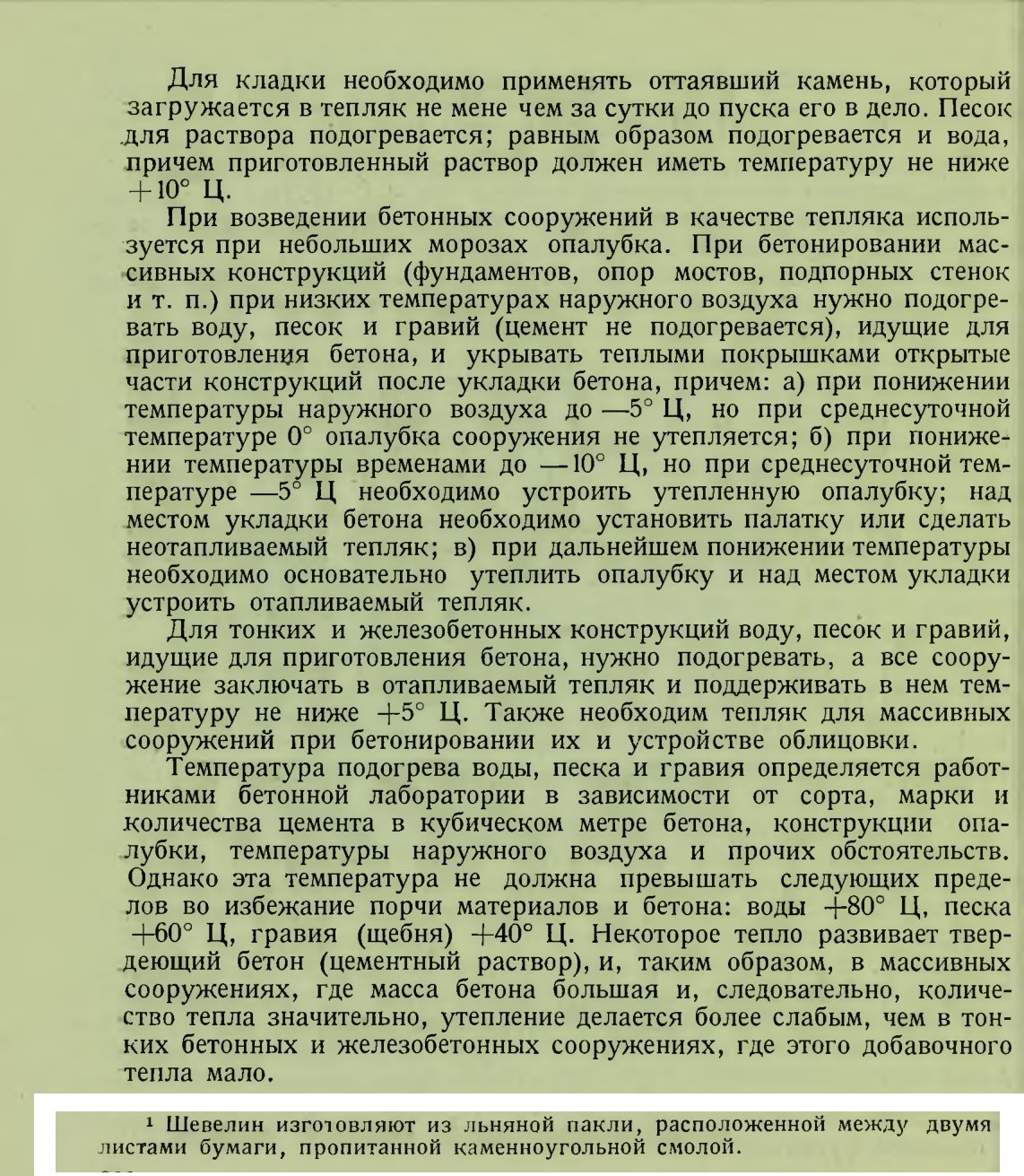 Для кладки необходимо применять оттаявший камень, который загружается в тепляк не мене чем за сутки до пуска его в дело. Песок для раствора подогревается; равным образом подогревается и вода, причем приготовленный раствор должен иметь температуру не ниже $+10°$ Ц.

При возведении бетонных сооружений в качестве тепляка используется при небольших морозах опалубка. При бетонировании массивных конструкций (фундаментов, опор мостов, подпорных стенок и т. п.) при низких температурах наружного воздуха нужно подогревать воду, песок и гравий (цемент не подогревается), идущие для приготовления бетона, и укрывать теплыми покрышками открытые части конструкций после укладки бетона, причем: а) при понижении температуры наружного воздуха до $-5°$ Ц, но при среднесуточной температуре $0°$ опалубка сооружения не утепляется; б) при понижении температуры временами до $-10°$ Ц, но при среднесуточной температуре $-5°$ Ц необходимо устроить утепленную опалубку; над местом укладки бетона необходимо установить палатку или сделать неотапливаемый тепляк; в) при дальнейшем понижении температуры необходимо основательно утеплить опалубку и над местом укладки устроить отапливаемый тепляк.

Для тонких и железобетонных конструкций воду, песок и гравий, идущие для приготовления бетона, нужно подогревать, а все сооружение заключать в отапливаемый тепляк и поддерживать в нем температуру не ниже $+5°$ Ц. Также необходим тепляк для массивных сооружений при бетонировании их и устройстве облицовки.

Температура подогрева воды, песка и гравия определяется работниками бетонной лаборатории в зависимости от сорта, марки и количества цемента в кубическом метре бетона, конструкции опалубки, температуры наружного воздуха и прочих обстоятельств. Однако эта температура не должна превышать следующих пределов во избежание порчи материалов и бетона: воды $+80°$ Ц, песка $+60°$ Ц, гравия (щебня) $+40°$ Ц. Некоторое тепло развивает твердеющий бетон (цементный раствор), и, таким образом, в массивных сооружениях, где масса бетона большая и, следовательно, количество тепла значительно, утепление делается более слабым, чем в тонких бетонных и железобетонных сооружениях, где этого добавочного тепла мало.

¹ Шевелин изготовляют из льняной пакли, расположенной между двумя листами бумаги, пропитанной каменноугольной смолой.